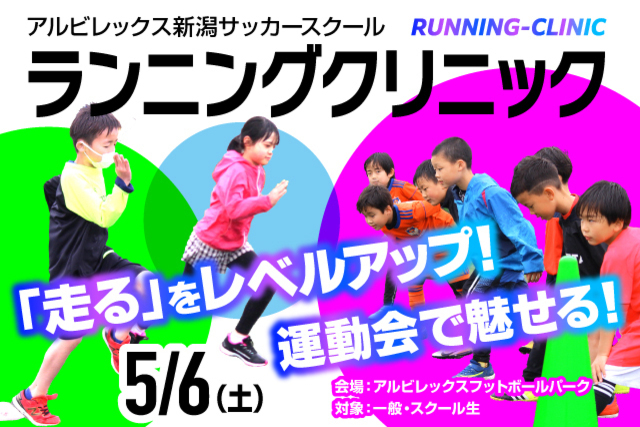 アルビレックス新潟サッカースクール
RUNNING-CLINIC
ランニングクリニック

「走る」をレベルアップ!
運動会で魅せる!

5/6(土)

会場:アルビレックスフットボールパーク
対象:一般・スクール生